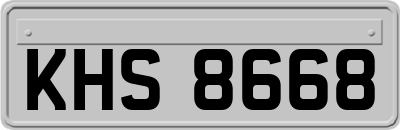 KHS 8668